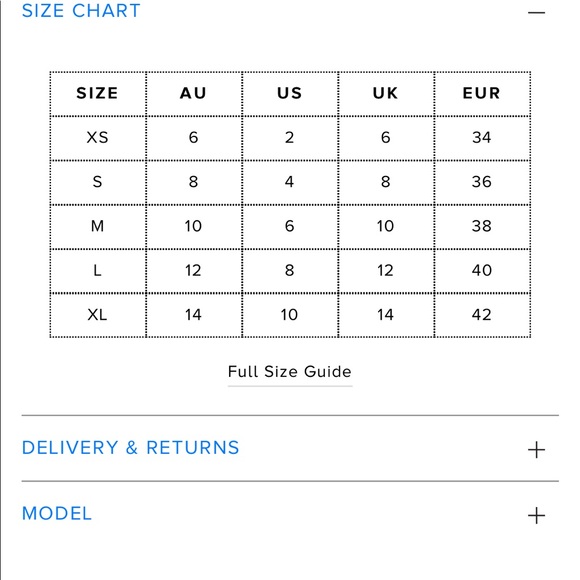 SIZE CHART —

| SIZE | AU | US | UK | EUR |
|---|---|---|---|---|
| XS | 6 | 2 | 6 | 34 |
| S | 8 | 4 | 8 | 36 |
| M | 10 | 6 | 10 | 38 |
| L | 12 | 8 | 12 | 40 |
| XL | 14 | 10 | 14 | 42 |

Full Size Guide

DELIVERY & RETURNS +

MODEL +